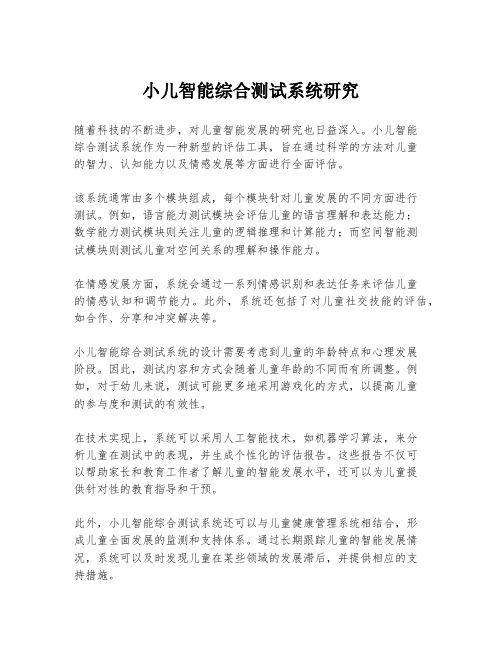 小儿智能综合测试系统研究

随着科技的不断进步，对儿童智能发展的研究也日益深入。小儿智能综合测试系统作为一种新型的评估工具，旨在通过科学的方法对儿童的智力、认知能力以及情感发展等方面进行全面评估。

该系统通常由多个模块组成，每个模块针对儿童发展的不同方面进行测试。例如，语言能力测试模块会评估儿童的语言理解和表达能力；数学能力测试模块则关注儿童的逻辑推理和计算能力；而空间智能测试模块则测试儿童对空间关系的理解和操作能力。

在情感发展方面，系统会通过一系列情感识别和表达任务来评估儿童的情感认知和调节能力。此外，系统还包括了对儿童社交技能的评估，如合作、分享和冲突解决等。

小儿智能综合测试系统的设计需要考虑到儿童的年龄特点和心理发展阶段。因此，测试内容和方式会随着儿童年龄的不同而有所调整。例如，对于幼儿来说，测试可能更多地采用游戏化的方式，以提高儿童的参与度和测试的有效性。

在技术实现上，系统可以采用人工智能技术，如机器学习算法，来分析儿童在测试中的表现，并生成个性化的评估报告。这些报告不仅可以帮助家长和教育工作者了解儿童的智能发展水平，还可以为儿童提供针对性的教育指导和干预。

此外，小儿智能综合测试系统还可以与儿童健康管理系统相结合，形成儿童全面发展的监测和支持体系。通过长期跟踪儿童的智能发展情况，系统可以及时发现儿童在某些领域的发展滞后，并提供相应的支持措施。